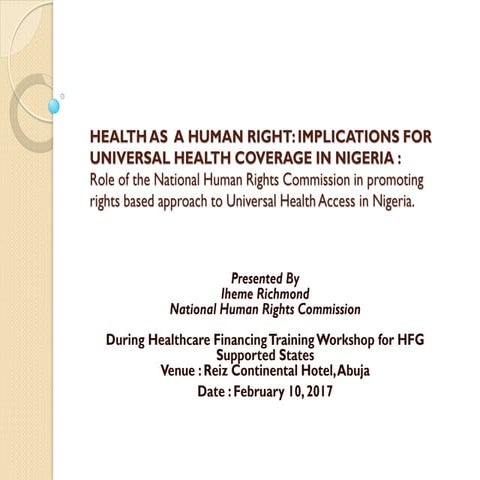 HEALTH AS A HUMAN RIGHT: IMPLICATIONS FOR UNIVERSAL HEALTH COVERAGE IN NIGERIA :
Role of the National Human Rights Commission in promoting rights based approach to Universal Health Access in Nigeria.

Presented By
Iheme Richmond
National Human Rights Commission

During Healthcare Financing Training Workshop for HFG Supported States
Venue : Reiz Continental Hotel, Abuja
Date : February 10, 2017